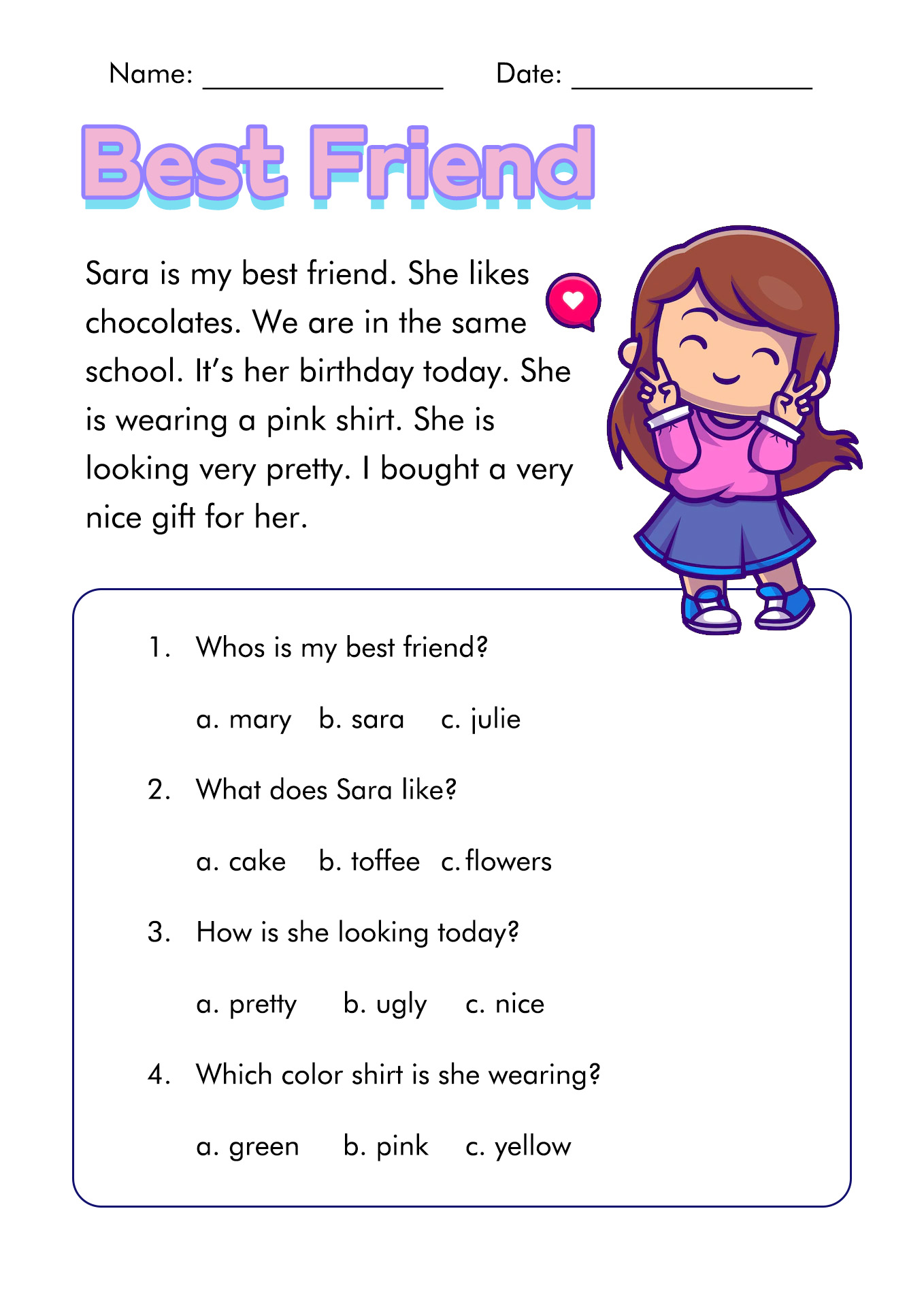 Name: ________________ Date: ________________

Best Friend

Sara is my best friend. She likes chocolates. We are in the same school. It's her birthday today. She is wearing a pink shirt. She is looking very pretty. I bought a very nice gift for her.

1. Whos is my best friend?

a. mary b. sara c. julie

2. What does Sara like?

a. cake b. toffee c. flowers

3. How is she looking today?

a. pretty b. ugly c. nice

4. Which color shirt is she wearing?

a. green b. pink c. yellow